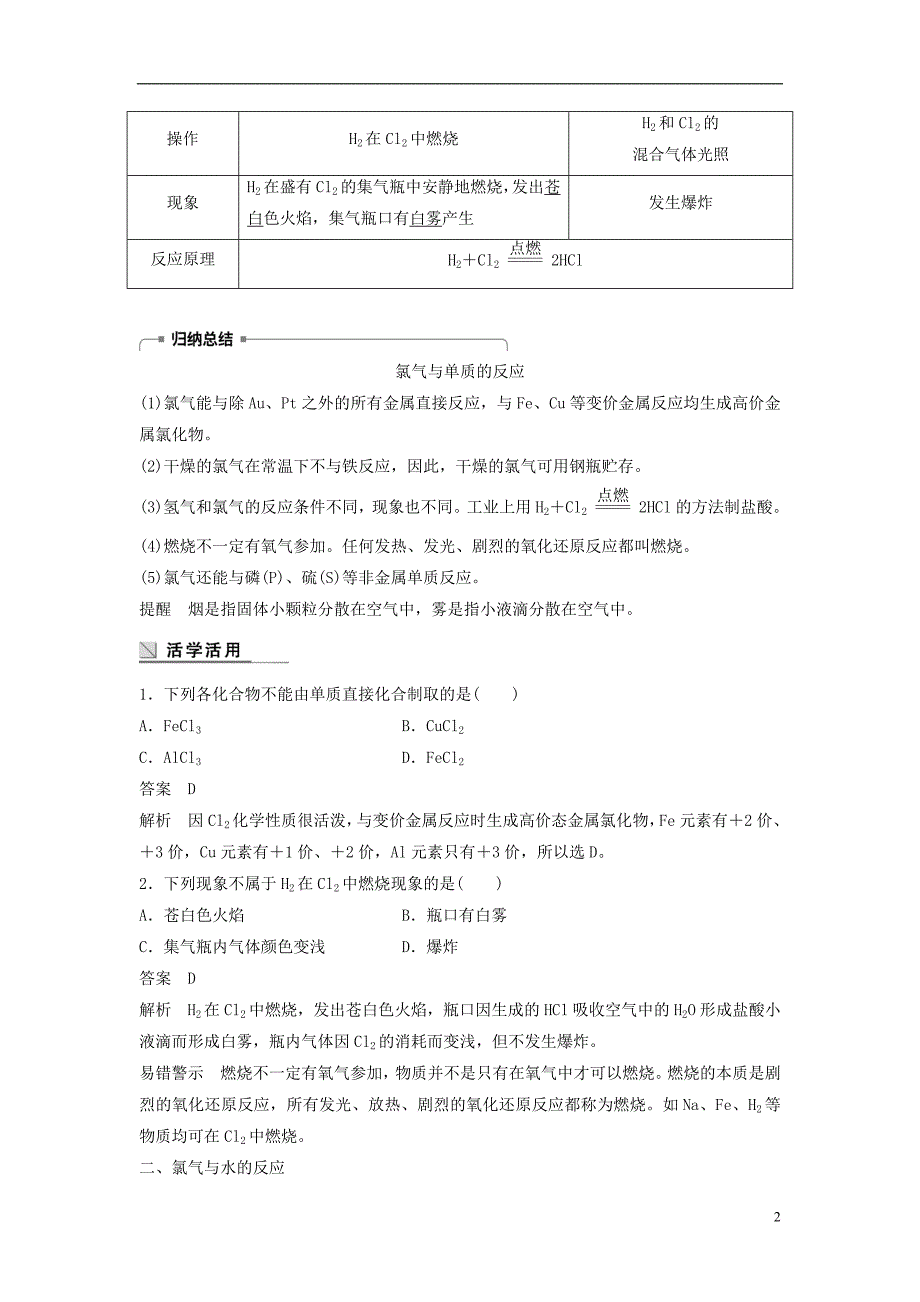 | 操作 | $H_2$在$Cl_2$中燃烧 | $H_2$和$Cl_2$的混合气体光照 |
|---|---|---|
| 现象 | $H_2$在盛有$Cl_2$的集气瓶中安静地燃烧，发出苍白色火焰，集气瓶口有白雾产生 | 发生爆炸 |
| 反应原理 | $H_2+Cl_2 \xlongequal{点燃} 2HCl$ | |

归纳总结

氯气与单质的反应

(1)氯气能与除Au、Pt之外的所有金属直接反应，与Fe、Cu等变价金属反应均生成高价金属氯化物。

(2)干燥的氯气在常温下不与铁反应，因此，干燥的氯气可用钢瓶贮存。

(3)氢气和氯气的反应条件不同，现象也不同。工业上用$H_2+Cl_2 \xlongequal{点燃} 2HCl$的方法制盐酸。

(4)燃烧不一定有氧气参加。任何发热、发光、剧烈的氧化还原反应都叫燃烧。

(5)氯气还能与磷(P)、硫(S)等非金属单质反应。

提醒　烟是指固体小颗粒分散在空气中，雾是指小液滴分散在空气中。

活学活用

1．下列各化合物不能由单质直接化合制取的是(　　)

A．$FeCl_3$　　B．$CuCl_2$

C．$AlCl_3$　　D．$FeCl_2$

答案　D

解析　因$Cl_2$化学性质很活泼，与变价金属反应时生成高价态金属氯化物，Fe元素有+2价、+3价，Cu元素有+1价、+2价，Al元素只有+3价，所以选D。

2．下列现象不属于$H_2$在$Cl_2$中燃烧现象的是(　　)

A．苍白色火焰　　B．瓶口有白雾

C．集气瓶内气体颜色变浅　　D．爆炸

答案　D

解析　$H_2$在$Cl_2$中燃烧，发出苍白色火焰，瓶口因生成的HCl吸收空气中的$H_2O$形成盐酸小液滴而形成白雾，瓶内气体因$Cl_2$的消耗而变浅，但不发生爆炸。

易错警示　燃烧不一定有氧气参加，物质并不是只有在氧气中才可以燃烧。燃烧的本质是剧烈的氧化还原反应，所有发光、放热、剧烈的氧化还原反应都称为燃烧。如Na、Fe、$H_2$等物质均可在$Cl_2$中燃烧。

二、氯气与水的反应

2